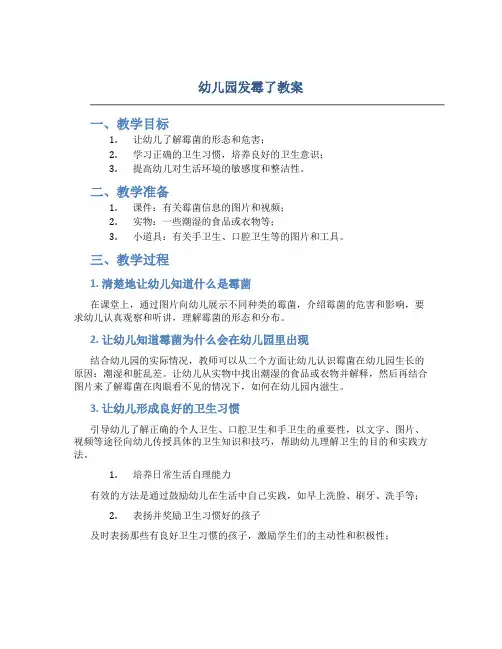 幼儿园发霉了教案

一、教学目标

1. 让幼儿了解霉菌的形态和危害；
2. 学习正确的卫生习惯，培养良好的卫生意识；
3. 提高幼儿对生活环境的敏感度和整洁性。

二、教学准备

1. 课件：有关霉菌信息的图片和视频；
2. 实物：一些潮湿的食品或衣物等；
3. 小道具：有关手卫生、口腔卫生等的图片和工具。

三、教学过程

1. 清楚地让幼儿知道什么是霉菌

在课堂上，通过图片向幼儿展示不同种类的霉菌，介绍霉菌的危害和影响，要求幼儿认真观察和听讲，理解霉菌的形态和分布。

2. 让幼儿知道霉菌为什么会在幼儿园里出现

结合幼儿园的实际情况，教师可以从二个方面让幼儿认识霉菌在幼儿园生长的原因：潮湿和脏乱差。让幼儿从实物中找出潮湿的食品或衣物并解释，然后再结合图片来了解霉菌在肉眼看不见的情况下，如何在幼儿园内滋生。

3. 让幼儿形成良好的卫生习惯

引导幼儿了解正确的个人卫生、口腔卫生和手卫生的重要性，以文字、图片、视频等途径向幼儿传授具体的卫生知识和技巧，帮助幼儿理解卫生的目的和实践方法。

1. 培养日常生活自理能力

有效的方法是通过鼓励幼儿在生活中自己实践，如早上洗脸、刷牙、洗手等；

2. 表扬并奖励卫生习惯好的孩子

及时表扬那些有良好卫生习惯的孩子，激励学生们的主动性和积极性；